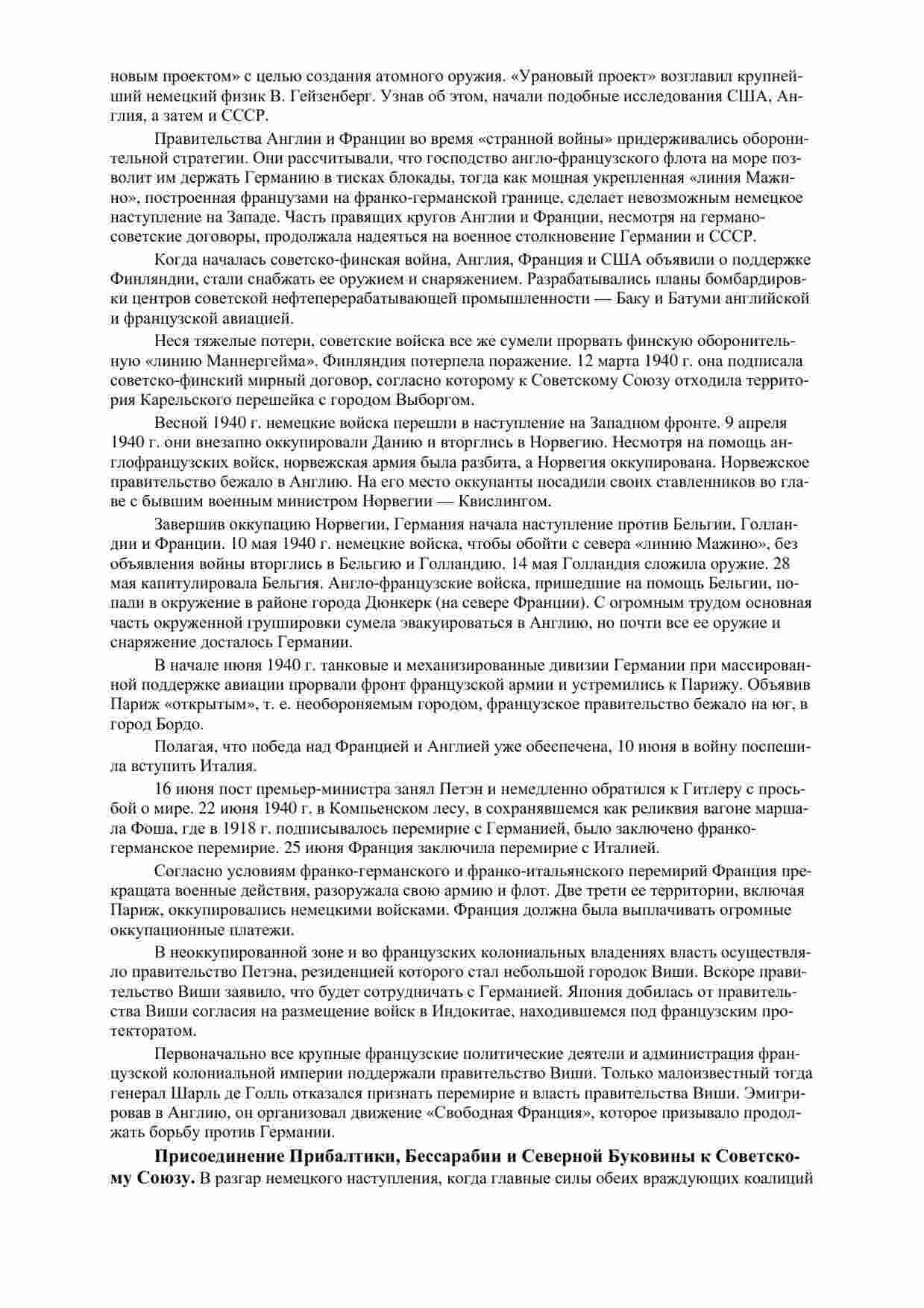 новым проектом» с целью создания атомного оружия. «Урановый проект» возглавил крупнейший немецкий физик В. Гейзенберг. Узнав об этом, начали подобные исследования США, Англия, а затем и СССР.

Правительства Англии и Франции во время «странной войны» придерживались оборонительной стратегии. Они рассчитывали, что господство англо-французского флота на море позволит им держать Германию в тисках блокады, тогда как мощная укрепленная «линия Мажино», построенная французами на франко-германской границе, сделает невозможным немецкое наступление на Западе. Часть правящих кругов Англии и Франции, несмотря на германо-советские договоры, продолжала надеяться на военное столкновение Германии и СССР.

Когда началась советско-финская война, Англия, Франция и США объявили о поддержке Финляндии, стали снабжать ее оружием и снаряжением. Разрабатывались планы бомбардировки центров советской нефтеперерабатывающей промышленности — Баку и Батуми английской и французской авиацией.

Неся тяжелые потери, советские войска все же сумели прорвать финскую оборонительную «линию Маннергейма». Финляндия потерпела поражение. 12 марта 1940 г. она подписала советско-финский мирный договор, согласно которому к Советскому Союзу отходила территория Карельского перешейка с городом Выборгом.

Весной 1940 г. немецкие войска перешли в наступление на Западном фронте. 9 апреля 1940 г. они внезапно оккупировали Данию и вторглись в Норвегию. Несмотря на помощь англофранцузских войск, норвежская армия была разбита, а Норвегия оккупирована. Норвежское правительство бежало в Англию. На его место оккупанты посадили своих ставленников во главе с бывшим военным министром Норвегии — Квислингом.

Завершив оккупацию Норвегии, Германия начала наступление против Бельгии, Голландии и Франции. 10 мая 1940 г. немецкие войска, чтобы обойти с севера «линию Мажино», без объявления войны вторглись в Бельгию и Голландию. 14 мая Голландия сложила оружие. 28 мая капитулировала Бельгия. Англо-французские войска, пришедшие на помощь Бельгии, попали в окружение в районе города Дюнкерк (на севере Франции). С огромным трудом основная часть окруженной группировки сумела эвакуироваться в Англию, но почти все ее оружие и снаряжение досталось Германии.

В начале июня 1940 г. танковые и механизированные дивизии Германии при массированной поддержке авиации прорвали фронт французской армии и устремились к Парижу. Объявив Париж «открытым», т. е. необороняемым городом, французское правительство бежало на юг, в город Бордо.

Полагая, что победа над Францией и Англией уже обеспечена, 10 июня в войну поспешила вступить Италия.

16 июня пост премьер-министра занял Петэн и немедленно обратился к Гитлеру с просьбой о мире. 22 июня 1940 г. в Компьенском лесу, в сохранявшемся как реликвия вагоне маршала Фоша, где в 1918 г. подписывалось перемирие с Германией, было заключено франко-германское перемирие. 25 июня Франция заключила перемирие с Италией.

Согласно условиям франко-германского и франко-итальянского перемирий Франция прекращата военные действия, разоружала свою армию и флот. Две трети ее территории, включая Париж, оккупировались немецкими войсками. Франция должна была выплачивать огромные оккупационные платежи.

В неоккупированной зоне и во французских колониальных владениях власть осуществляло правительство Петэна, резиденцией которого стал небольшой городок Виши. Вскоре правительство Виши заявило, что будет сотрудничать с Германией. Япония добилась от правительства Виши согласия на размещение войск в Индокитае, находившемся под французским протекторатом.

Первоначально все крупные французские политические деятели и администрация французской колониальной империи поддержали правительство Виши. Только малоизвестный тогда генерал Шарль де Голль отказался признать перемирие и власть правительства Виши. Эмигрировав в Англию, он организовал движение «Свободная Франция», которое призывало продолжать борьбу против Германии.

**Присоединение Прибалтики, Бессарабии и Северной Буковины к Советскому Союзу.** В разгар немецкого наступления, когда главные силы обеих враждующих коалиций